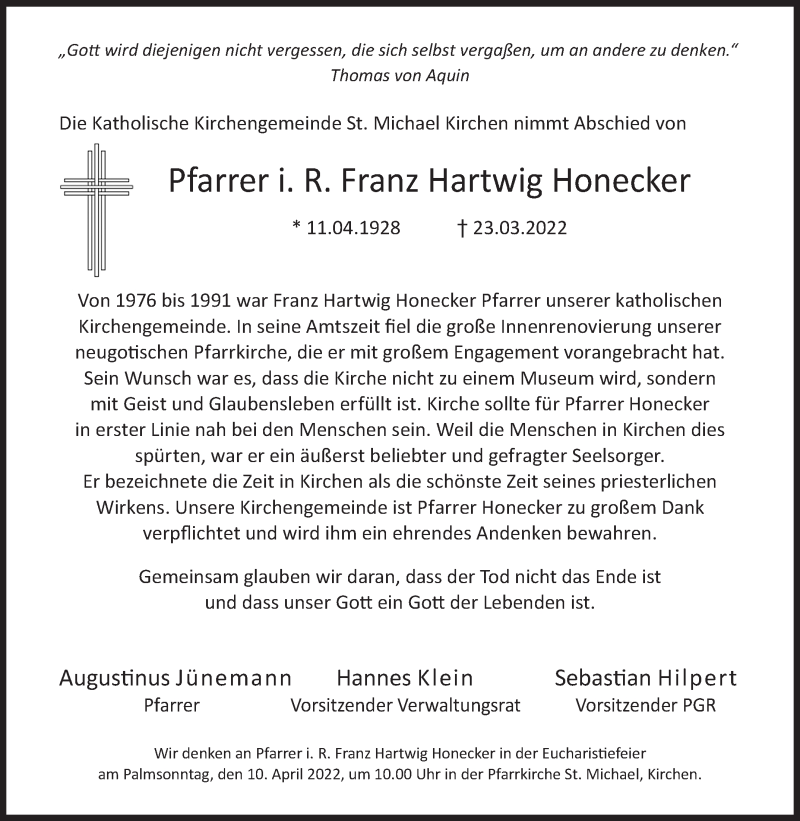 „Gott wird diejenigen nicht vergessen, die sich selbst vergaßen, um an andere zu denken.“
Thomas von Aquin

Die Katholische Kirchengemeinde St. Michael Kirchen nimmt Abschied von

Pfarrer i. R. Franz Hartwig Honecker

* 11.04.1928 † 23.03.2022

Von 1976 bis 1991 war Franz Hartwig Honecker Pfarrer unserer katholischen Kirchengemeinde. In seine Amtszeit fiel die große Innenrenovierung unserer neugotischen Pfarrkirche, die er mit großem Engagement vorangebracht hat. Sein Wunsch war es, dass die Kirche nicht zu einem Museum wird, sondern mit Geist und Glaubensleben erfüllt ist. Kirche sollte für Pfarrer Honecker in erster Linie nah bei den Menschen sein. Weil die Menschen in Kirchen dies spürten, war er ein äußerst beliebter und gefragter Seelsorger. Er bezeichnete die Zeit in Kirchen als die schönste Zeit seines priesterlichen Wirkens. Unsere Kirchengemeinde ist Pfarrer Honecker zu großem Dank verpflichtet und wird ihm ein ehrendes Andenken bewahren.

Gemeinsam glauben wir daran, dass der Tod nicht das Ende ist und dass unser Gott ein Gott der Lebenden ist.

Augustinus Jünemann
Pfarrer

Hannes Klein
Vorsitzender Verwaltungsrat

Sebastian Hilpert
Vorsitzender PGR

Wir denken an Pfarrer i. R. Franz Hartwig Honecker in der Eucharistiefeier am Palmsonntag, den 10. April 2022, um 10.00 Uhr in der Pfarrkirche St. Michael, Kirchen.